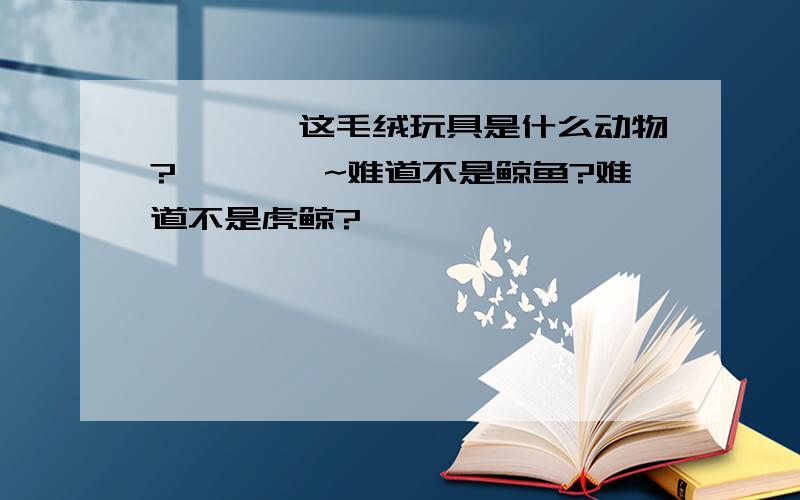 这毛绒玩具是什么动物? ~难道不是鲸鱼?难道不是虎鲸?